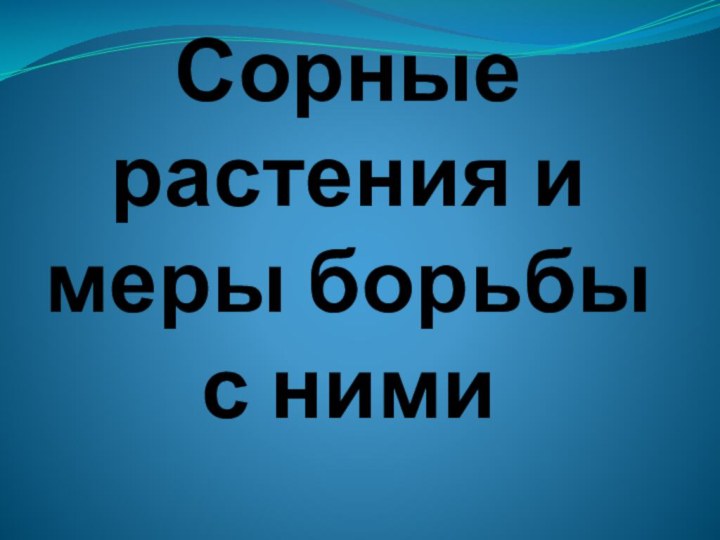 Сорные растения и меры борьбы с ними